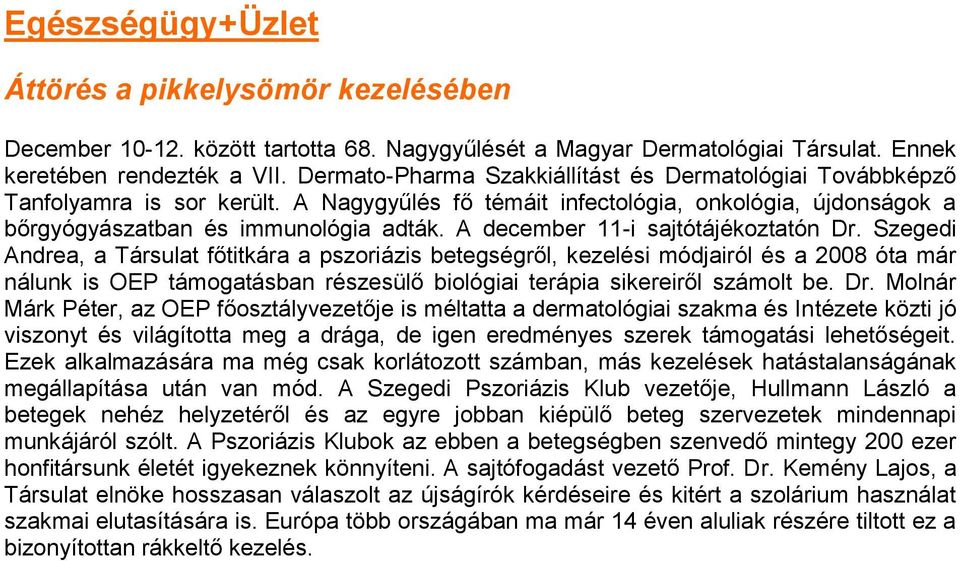 Egészségügy+Üzlet

Áttörés a pikkelysömör kezelésében

December 10-12. között tartotta 68. Nagygyűlését a Magyar Dermatológiai Társulat. Ennek keretében rendezték a VII. Dermato-Pharma Szakkiállítást és Dermatológiai Továbbképző Tanfolyamra is sor került. A Nagygyűlés fő témáit infectológia, onkológia, újdonságok a bőrgyógyászatban és immunológia adták. A december 11-i sajtótájékoztatón Dr. Szegedi Andrea, a Társulat főtitkára a pszoriázis betegségről, kezelési módjairól és a 2008 óta már nálunk is OEP támogatásban részesülő biológiai terápia sikereiről számolt be. Dr. Molnár Márk Péter, az OEP főosztályvezetője is méltatta a dermatológiai szakma és Intézete közti jó viszonyt és világította meg a drága, de igen eredményes szerek támogatási lehetőségeit. Ezek alkalmazására ma még csak korlátozott számban, más kezelések hatástalanságának megállapítása után van mód. A Szegedi Pszoriázis Klub vezetője, Hullmann László a betegek nehéz helyzetéről és az egyre jobban kiépülő beteg szervezetek mindennapi munkájáról szólt. A Pszoriázis Klubok az ebben a betegségben szenvedő mintegy 200 ezer honfitársunk életét igyekeznek könnyíteni. A sajtófogadást vezető Prof. Dr. Kemény Lajos, a Társulat elnöke hosszasan válaszolt az újságírók kérdéseire és kitért a szolárium használat szakmai elutasítására is. Európa több országában ma már 14 éven aluliak részére tiltott ez a bizonyítottan rákkeltő kezelés.